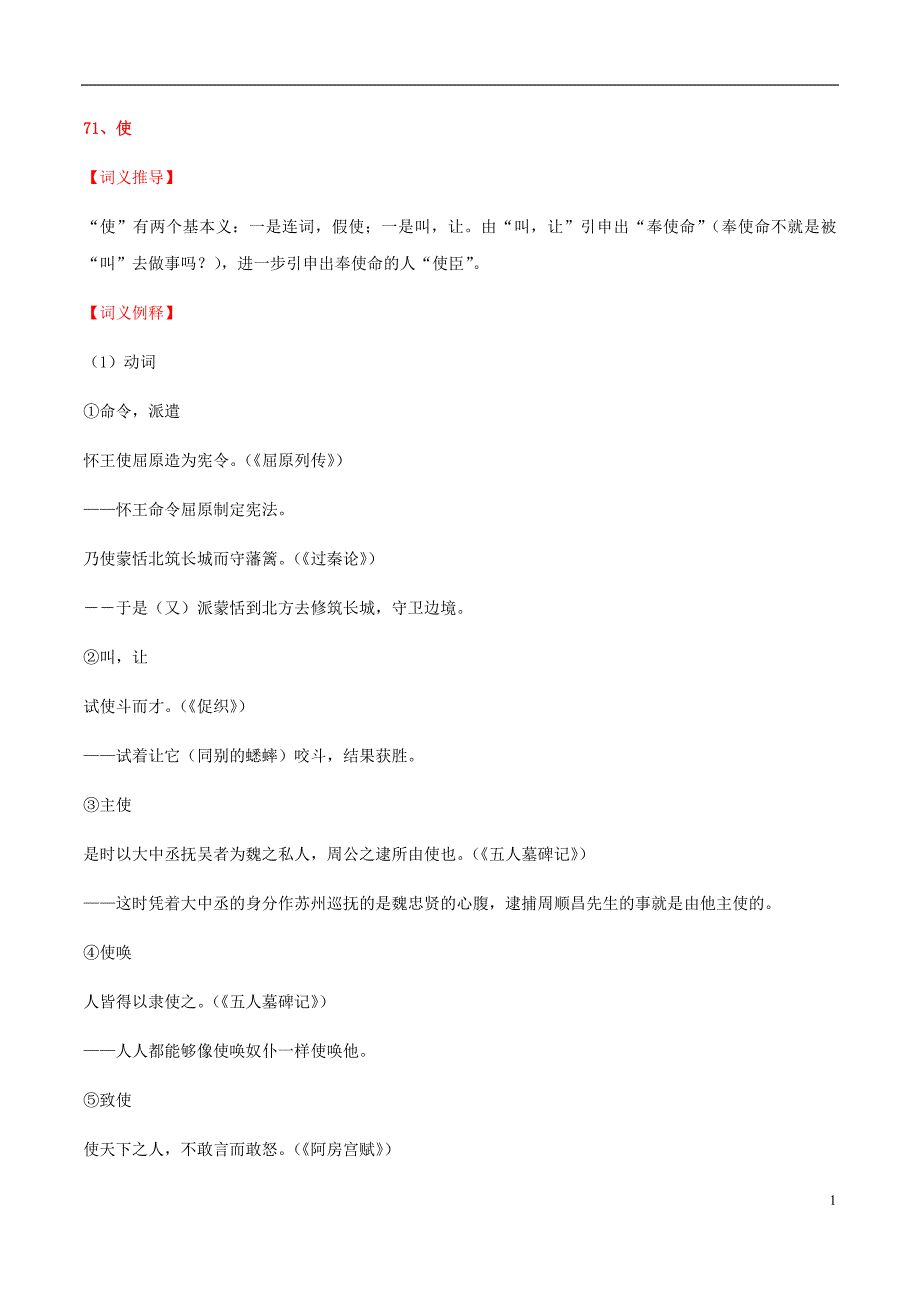 71、使

【词义推导】

“使”有两个基本义：一是连词，假使；一是叫，让。由“叫，让”引申出“奉使命”（奉使命不就是被“叫”去做事吗？），进一步引申出奉使命的人“使臣”。

【词义例释】

（1）动词

①命令，派遣

怀王使屈原造为宪令。(《屈原列传》)

——怀王命令屈原制定宪法。

乃使蒙恬北筑长城而守藩篱。(《过秦论》)

－－于是（又）派蒙恬到北方去修筑长城，守卫边境。

②叫，让

试使斗而才。(《促织》)

——试着让它（同别的蟋蟀）咬斗，结果获胜。

③主使

是时以大中丞抚吴者为魏之私人，周公之逮所由使也。(《五人墓碑记》)

——这时凭着大中丞的身分作苏州巡抚的是魏忠贤的心腹，逮捕周顺昌先生的事就是由他主使的。

④使唤

人皆得以隶使之。(《五人墓碑记》)

——人人都能够像使唤奴仆一样使唤他。

⑤致使

使天下之人，不敢言而敢怒。(《阿房宫赋》)

1